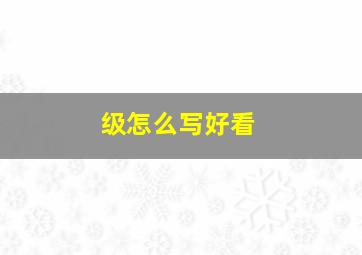 级怎么写好看